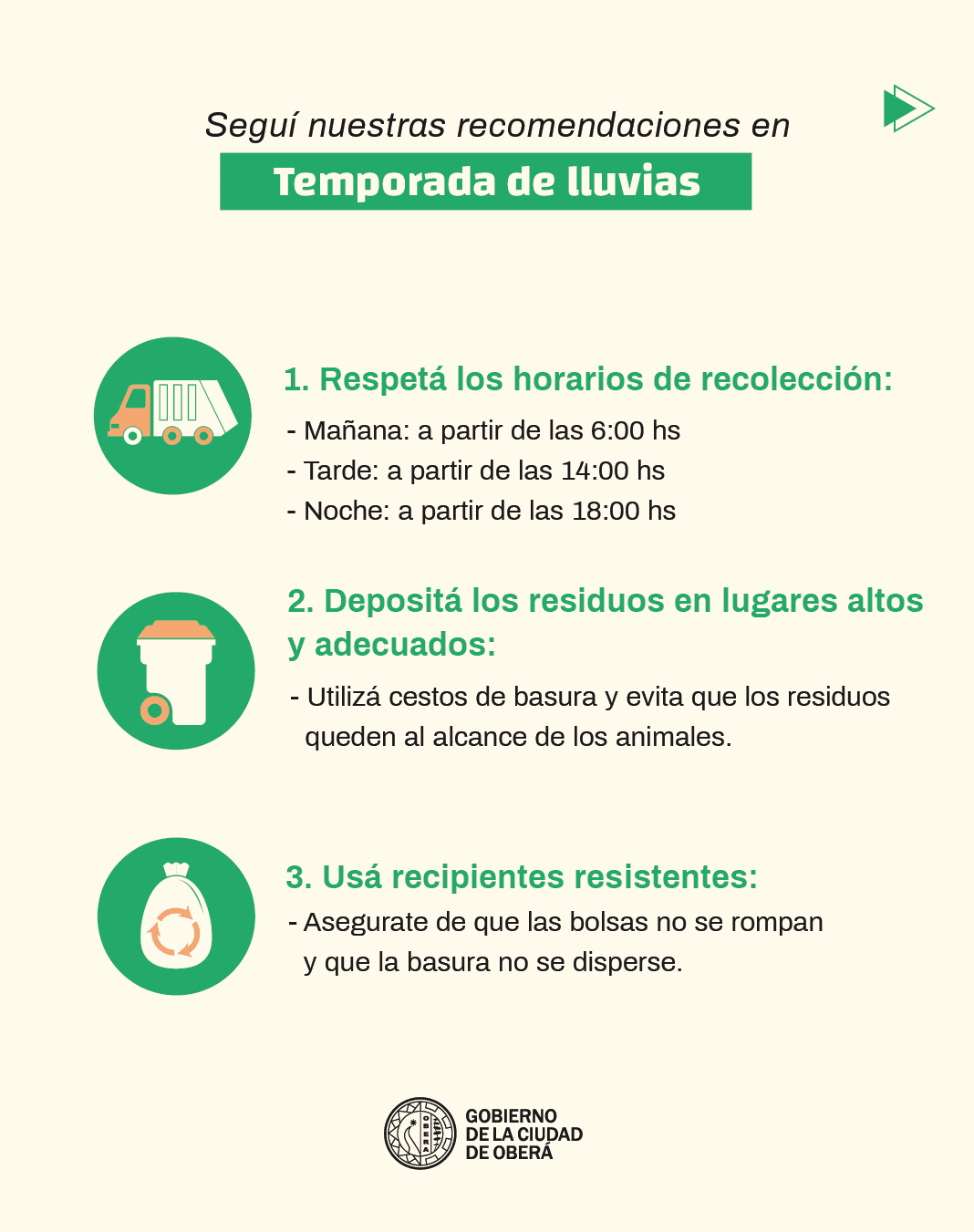 Seguí nuestras recomendaciones en

Temporada de lluvias

1. Respetá los horarios de recolección:

- Mañana: a partir de las 6:00 hs
- Tarde: a partir de las 14:00 hs
- Noche: a partir de las 18:00 hs

2. Depositá los residuos en lugares altos y adecuados:

- Utilizá cestos de basura y evita que los residuos queden al alcance de los animales.

3. Usá recipientes resistentes:

- Asegurate de que las bolsas no se rompan y que la basura no se disperse.

OBERÁ

GOBIERNO
DE LA CIUDAD
DE OBERÁ